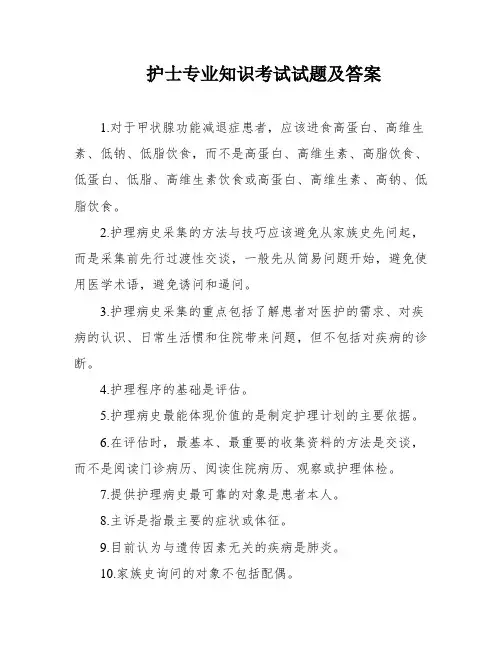 护士专业知识考试试题及答案

1.对于甲状腺功能减退症患者，应该进食高蛋白、高维生素、低钠、低脂饮食，而不是高蛋白、高维生素、高脂饮食、低蛋白、低脂、高维生素饮食或高蛋白、高维生素、高钠、低脂饮食。

2.护理病史采集的方法与技巧应该避免从家族史先问起，而是采集前先行过渡性交谈，一般先从简易问题开始，避免使用医学术语，避免诱问和逼问。

3.护理病史采集的重点包括了解患者对医护的需求、对疾病的认识、日常生活惯和住院带来问题，但不包括对疾病的诊断。

4.护理程序的基础是评估。

5.护理病史最能体现价值的是制定护理计划的主要依据。

6.在评估时，最基本、最重要的收集资料的方法是交谈，而不是阅读门诊病历、阅读住院病历、观察或护理体检。

7.提供护理病史最可靠的对象是患者本人。

8.主诉是指最主要的症状或体征。

9.目前认为与遗传因素无关的疾病是肺炎。

10.家族史询问的对象不包括配偶。